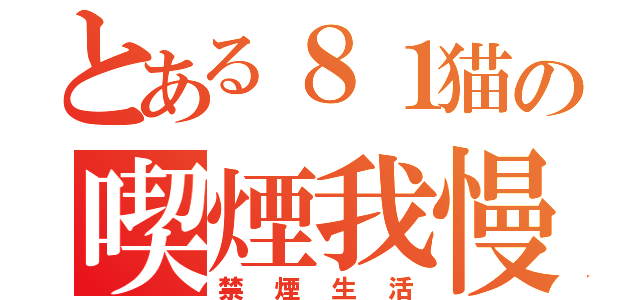 とある８１猫の
喫煙我慢
禁煙生活